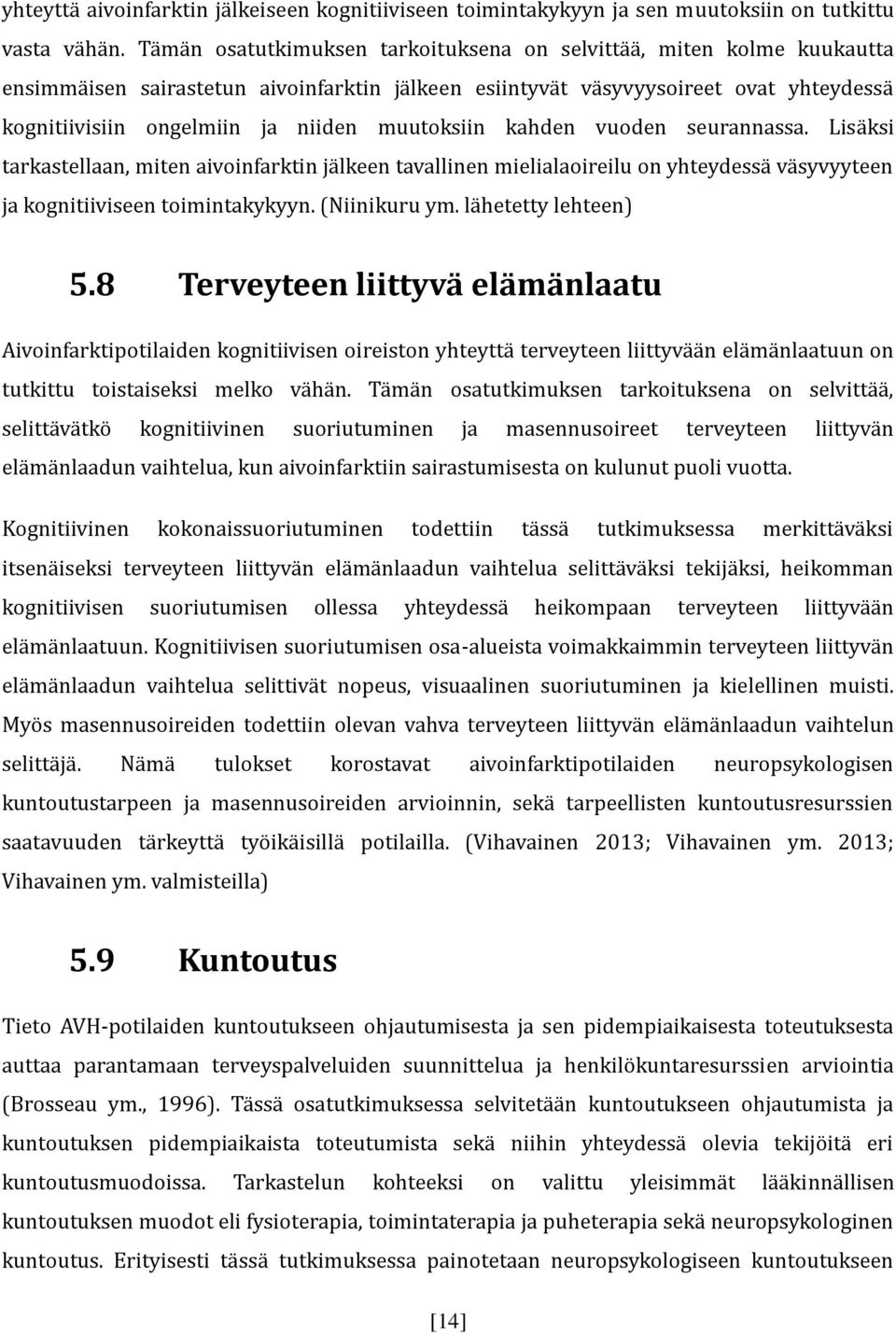 yhteyttä aivoinfarktin jälkeiseen kognitiiviseen toimintakykyyn ja sen muutoksiin on tutkittu vasta vähän. Tämän osatutkimuksen tarkoituksena on selvittää, miten kolme kuukautta ensimmäisen sairastetun aivoinfarktin jälkeen esiintyvät väsyvyysoireet ovat yhteydessä kognitiivisiin ongelmiin ja niiden muutoksiin kahden vuoden seurannassa. Lisäksi tarkastellaan, miten aivoinfarktin jälkeen tavallinen mielialaoireilu on yhteydessä väsyvyyteen ja kognitiiviseen toimintakykyyn. (Niinikuru ym. lähetetty lehteen)

5.8 Terveyteen liittyvä elämänlaatu

Aivoinfarktipotilaiden kognitiivisen oireiston yhteyttä terveyteen liittyvään elämänlaatuun on tutkittu toistaiseksi melko vähän. Tämän osatutkimuksen tarkoituksena on selvittää, selittävätkö kognitiivinen suoriutuminen ja masennusoireet terveyteen liittyvän elämänlaadun vaihtelua, kun aivoinfarktiin sairastumisesta on kulunut puoli vuotta.

Kognitiivinen kokonaissuoriutuminen todettiin tässä tutkimuksessa merkittäväksi itsenäiseksi terveyteen liittyvän elämänlaadun vaihtelua selittäväksi tekijäksi, heikomman kognitiivisen suoriutumisen ollessa yhteydessä heikompaan terveyteen liittyvään elämänlaatuun. Kognitiivisen suoriutumisen osa-alueista voimakkaimmin terveyteen liittyvän elämänlaadun vaihtelua selittivät nopeus, visuaalinen suoriutuminen ja kielellinen muisti. Myös masennusoireiden todettiin olevan vahva terveyteen liittyvän elämänlaadun vaihtelun selittäjä. Nämä tulokset korostavat aivoinfarktipotilaiden neuropsykologisen kuntoutustarpeen ja masennusoireiden arvioinnin, sekä tarpeellisten kuntoutusresurssien saatavuuden tärkeyttä työikäisillä potilailla. (Vihavainen 2013; Vihavainen ym. 2013; Vihavainen ym. valmisteilla)

5.9 Kuntoutus

Tieto AVH-potilaiden kuntoutukseen ohjautumisesta ja sen pidempiaikaisesta toteutuksesta auttaa parantamaan terveyspalveluiden suunnittelua ja henkilökuntaresurssien arviointia (Brosseau ym., 1996). Tässä osatutkimuksessa selvitetään kuntoutukseen ohjautumista ja kuntoutuksen pidempiaikaista toteutumista sekä niihin yhteydessä olevia tekijöitä eri kuntoutusmuodoissa. Tarkastelun kohteeksi on valittu yleisimmät lääkinnällisen kuntoutuksen muodot eli fysioterapia, toimintaterapia ja puheterapia sekä neuropsykologinen kuntoutus. Erityisesti tässä tutkimuksessa painotetaan neuropsykologiseen kuntoutukseen

[14]